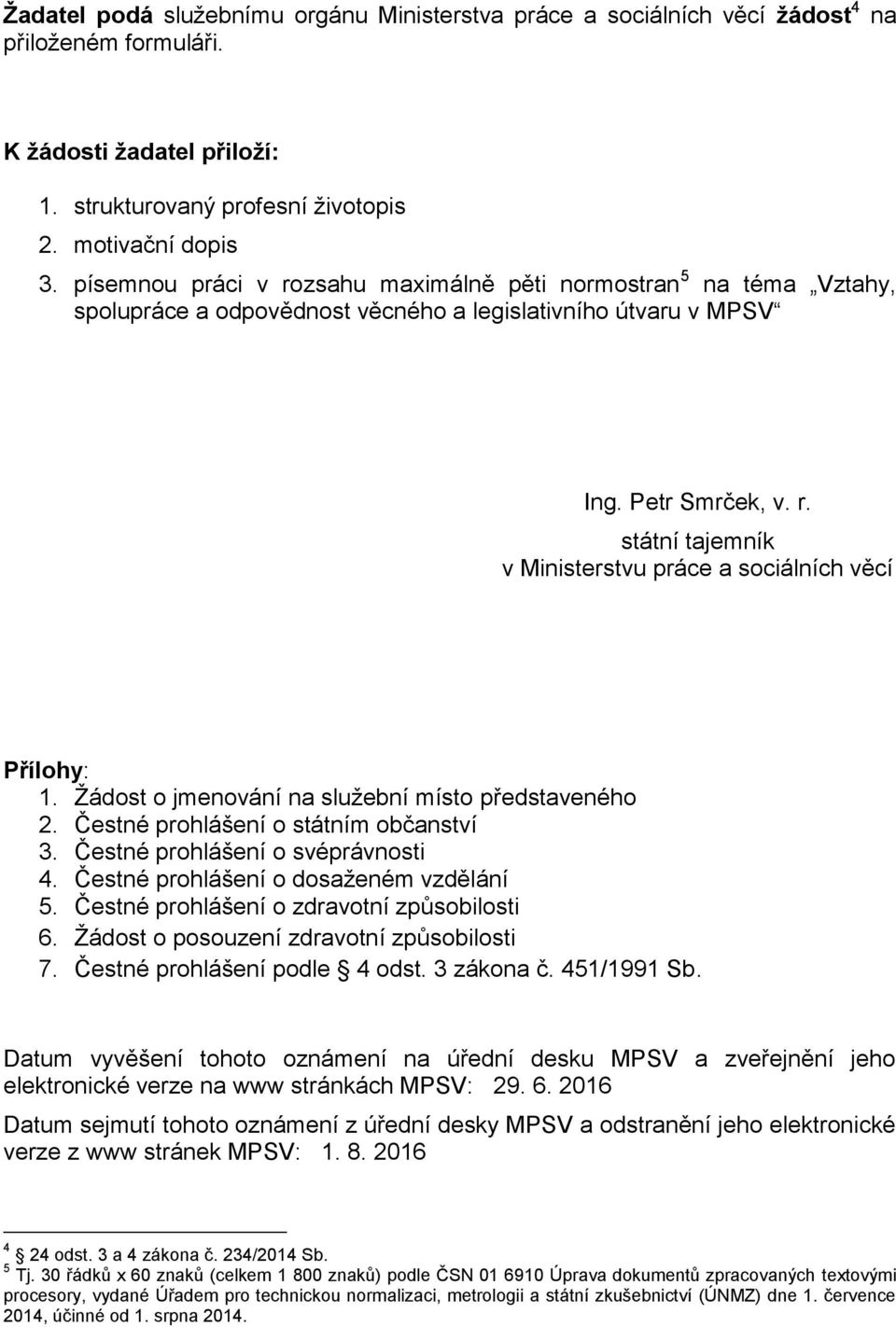 Žadatel podá služebnímu orgánu Ministerstva práce a sociálních věcí žádost$^4$ na přiloženém formuláři.

K žádosti žadatel přiloží:

1. strukturovaný profesní životopis
2. motivační dopis
3. písemnou práci v rozsahu maximálně pěti normostran$^5$ na téma „Vztahy, spolupráce a odpovědnost věcného a legislativního útvaru v MPSV“

Ing. Petr Smrček, v. r.
státní tajemník
v Ministerstvu práce a sociálních věcí

Přílohy:
1. Žádost o jmenování na služební místo představeného
2. Čestné prohlášení o státním občanství
3. Čestné prohlášení o svéprávnosti
4. Čestné prohlášení o dosaženém vzdělání
5. Čestné prohlášení o zdravotní způsobilosti
6. Žádost o posouzení zdravotní způsobilosti
7. Čestné prohlášení podle 4 odst. 3 zákona č. 451/1991 Sb.

Datum vyvěšení tohoto oznámení na úřední desku MPSV a zveřejnění jeho elektronické verze na www stránkách MPSV: 29. 6. 2016

Datum sejmutí tohoto oznámení z úřední desky MPSV a odstranění jeho elektronické verze z www stránek MPSV: 1. 8. 2016

$^4$ 24 odst. 3 a 4 zákona č. 234/2014 Sb.
$^5$ Tj. 30 řádků x 60 znaků (celkem 1 800 znaků) podle ČSN 01 6910 Úprava dokumentů zpracovaných textovými procesory, vydané Úřadem pro technickou normalizaci, metrologii a státní zkušebnictví (ÚNMZ) dne 1. července 2014, účinné od 1. srpna 2014.